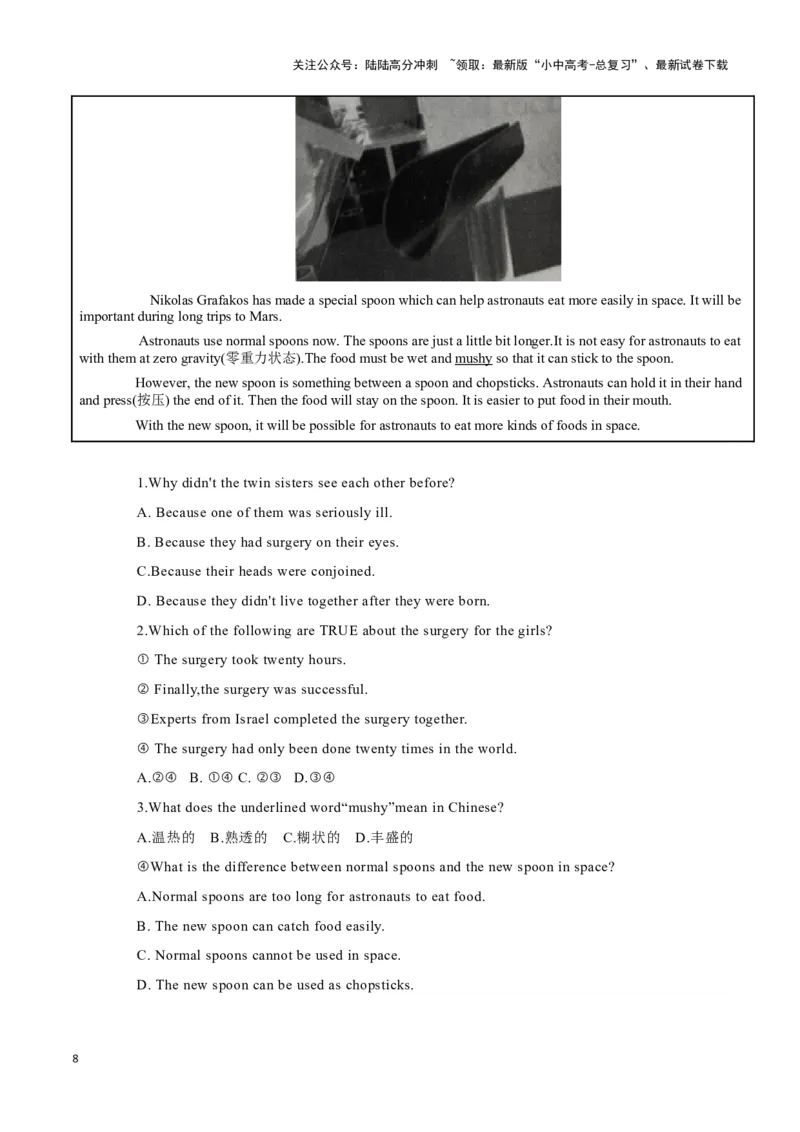 关注公众号：陆陆高分冲刺 ~领取：最新版“小中高考-总复习”、最新试卷下载

Nikolas Grafakos has made a special spoon which can help astronauts eat more easily in space. It will be important during long trips to Mars.

Astronauts use normal spoons now. The spoons are just a little bit longer.It is not easy for astronauts to eat with them at zero gravity(零重力状态).The food must be wet and mushy so that it can stick to the spoon.

However, the new spoon is something between a spoon and chopsticks. Astronauts can hold it in their hand and press(按压) the end of it. Then the food will stay on the spoon. It is easier to put food in their mouth.

With the new spoon, it will be possible for astronauts to eat more kinds of foods in space.

1.Why didn't the twin sisters see each other before?

A. Because one of them was seriously ill.

B. Because they had surgery on their eyes.

C.Because their heads were conjoined.

D. Because they didn't live together after they were born.

2.Which of the following are TRUE about the surgery for the girls?

① The surgery took twenty hours.

② Finally,the surgery was successful.

③Experts from Israel completed the surgery together.

④ The surgery had only been done twenty times in the world.

A.②④ B. ①④ C. ②③ D.③④

3.What does the underlined word“mushy”mean in Chinese?

A.温热的 B.熟透的 C.糊状的 D.丰盛的

④What is the difference between normal spoons and the new spoon in space?

A.Normal spoons are too long for astronauts to eat food.

B. The new spoon can catch food easily.

C. Normal spoons cannot be used in space.

D. The new spoon can be used as chopsticks.

8